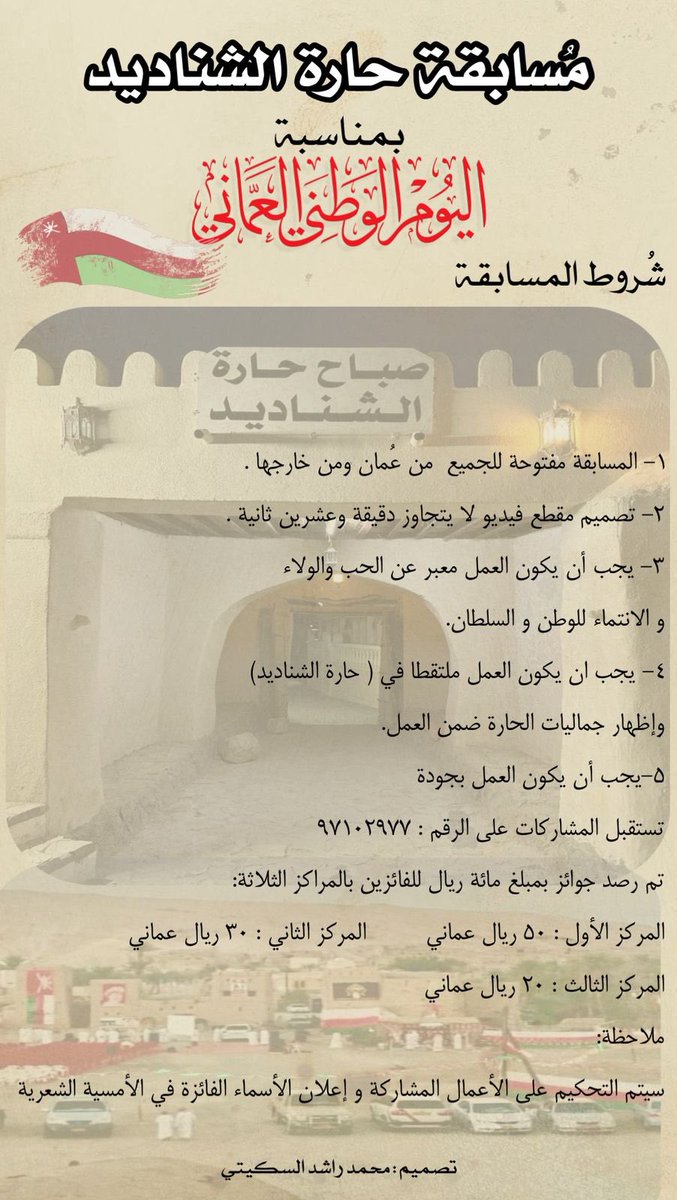 مُسابقة حارة الشناديد

بمناسبة
اليوم الوطني العماني

شُروط المسابقة

صباح حارة
الشناديد

١- المسابقة مفتوحة للجميع من عُمان ومن خارجها .

٢- تصميم مقطع فيديو لا يتجاوز دقيقة وعشرين ثانية .

٣- يجب أن يكون العمل معبر عن الحب والولاء و الانتماء للوطن و السلطان.

٤- يجب ان يكون العمل ملتقطا في ( حارة الشناديد) وإظهار جماليات الحارة ضمن العمل.

٥-يجب أن يكون العمل بجودة

تستقبل المشاركات على الرقم : ٩٧١٠٢٩٧٧

تم رصد جوائز بمبلغ مائة ريال للفائزين بالمراكز الثلاثة:

المركز الأول : ٥٠ ريال عماني المركز الثاني : ٣٠ ريال عماني

المركز الثالث : ٢٠ ريال عماني

ملاحظة:

سيتم التحكيم على الأعمال المشاركة و إعلان الأسماء الفائزة في الأمسية الشعرية

تصميم: محمد راشد السكيتي